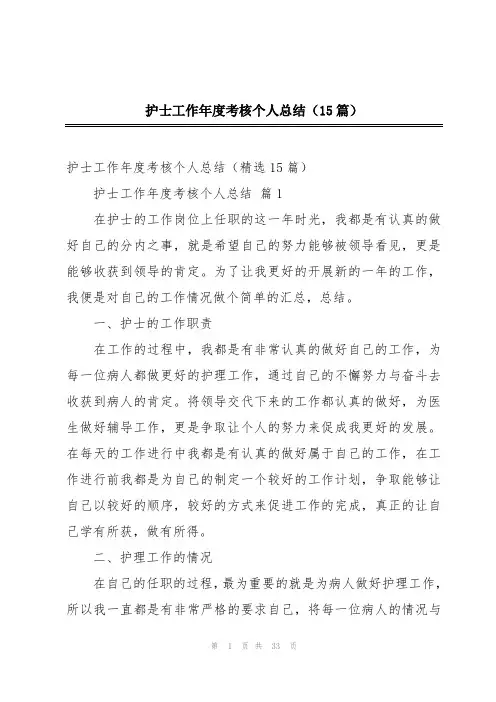 护士工作年度考核个人总结（15篇）

护士工作年度考核个人总结（精选15篇）

护士工作年度考核个人总结 篇1

在护士的工作岗位上任职的这一年时光，我都是有认真的做好自己的分内之事，就是希望自己的努力能够被领导看见，更是能够收获到领导的肯定。为了让我更好的开展新的一年的工作，我便是对自己的工作情况做个简单的汇总，总结。

一、护士的工作职责

在工作的过程中，我都是有非常认真的做好自己的工作，为每一位病人都做更好的护理工作，通过自己的不懈努力与奋斗去收获到病人的肯定。将领导交代下来的工作都认真的做好，为医生做好辅导工作，更是争取让个人的努力来促成我更好的发展。在每天的工作进行中我都是有认真的做好属于自己的工作，在工作进行前我都是为自己的制定一个较好的工作计划，争取能够让自己以较好的顺序，较好的方式来促进工作的完成，真正的让自己学有所获，做有所得。

二、护理工作的情况

在自己的任职的过程，最为重要的就是为病人做好护理工作，所以我一直都是有非常严格的要求自己，将每一位病人的情况与

第 1 页 共 33 页